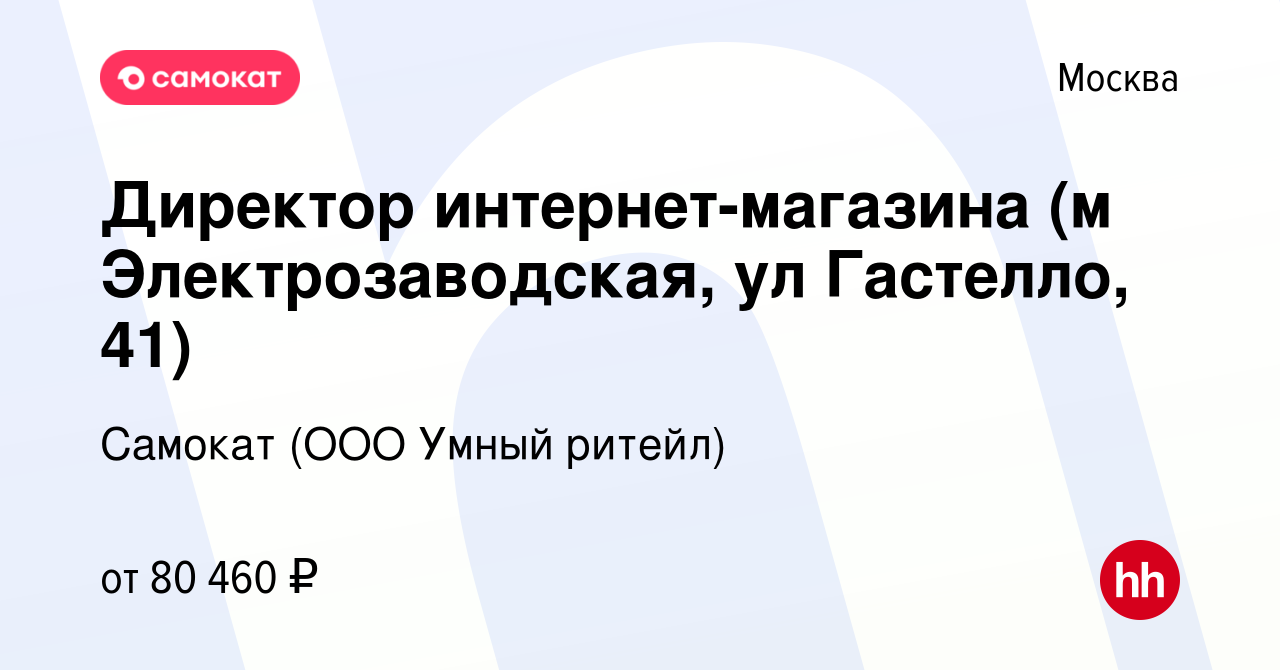 самокат

Москва

Директор интернет-магазина (м Электрозаводская, ул Гастелло, 41)

Самокат (ООО Умный ритейл)

от 80 460 ₽

hh